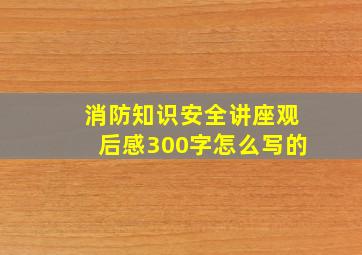 消防知识安全讲座观后感300字怎么写的